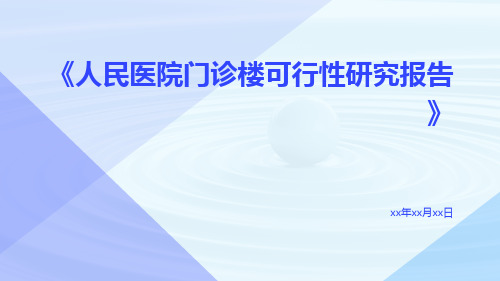 《人民医院门诊楼可行性研究报告》

xx年xx月xx日